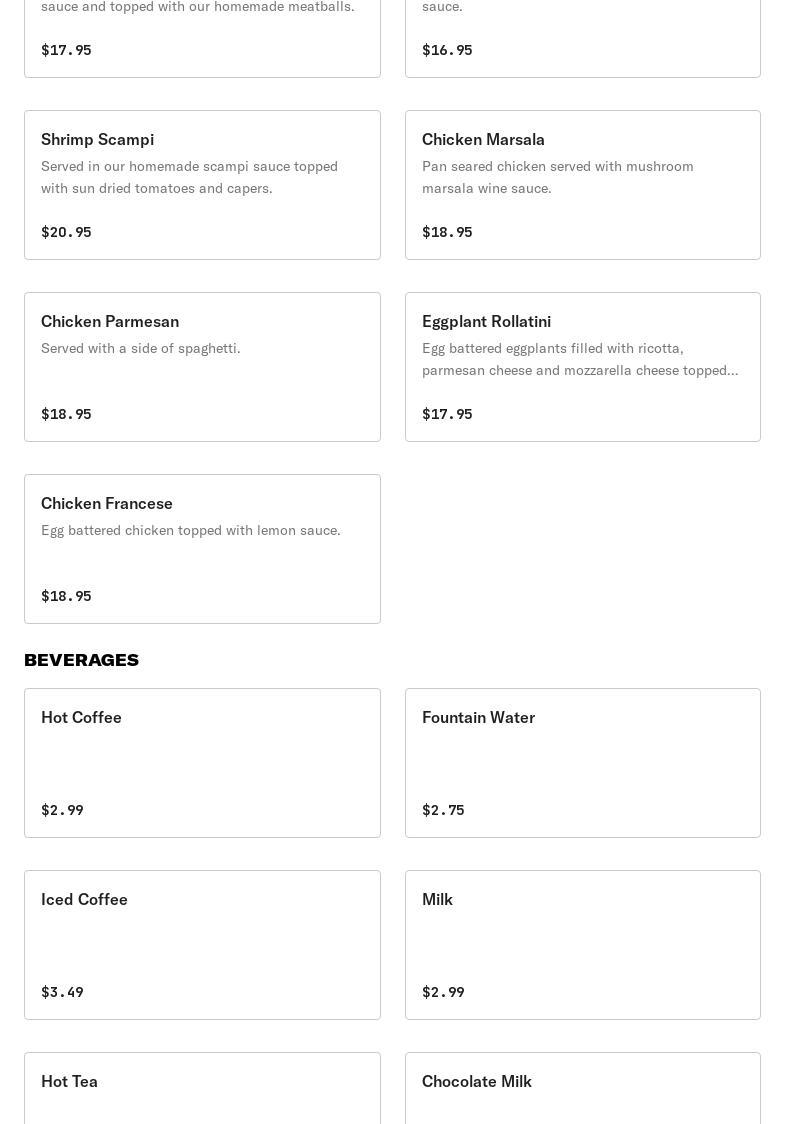 sauce and topped with our homemade meatballs.

$17.95

sauce.

$16.95

Shrimp Scampi
Served in our homemade scampi sauce topped with sun dried tomatoes and capers.

$20.95

Chicken Marsala
Pan seared chicken served with mushroom marsala wine sauce.

$18.95

Chicken Parmesan
Served with a side of spaghetti.

$18.95

Eggplant Rollatini
Egg battered eggplants filled with ricotta, parmesan cheese and mozzarella cheese topped...

$17.95

Chicken Francese
Egg battered chicken topped with lemon sauce.

$18.95

BEVERAGES

Hot Coffee

$2.99

Fountain Water

$2.75

Iced Coffee

$3.49

Milk

$2.99

Hot Tea

Chocolate Milk